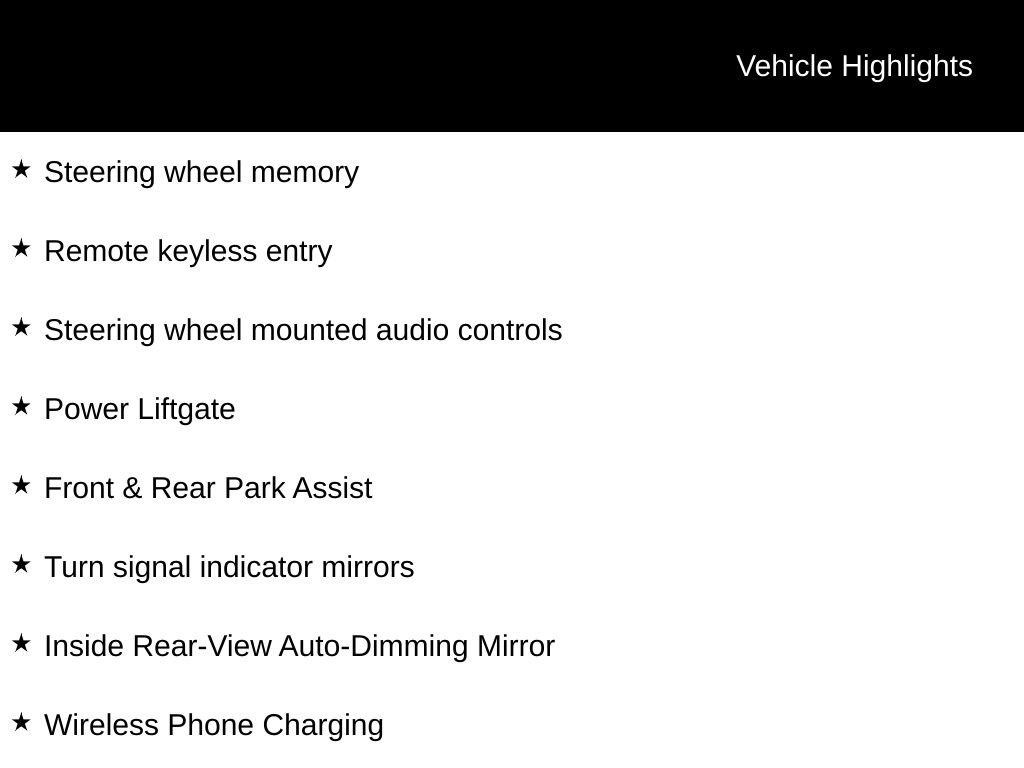 Vehicle Highlights

★ Steering wheel memory

★ Remote keyless entry

★ Steering wheel mounted audio controls

★ Power Liftgate

★ Front & Rear Park Assist

★ Turn signal indicator mirrors

★ Inside Rear-View Auto-Dimming Mirror

★ Wireless Phone Charging